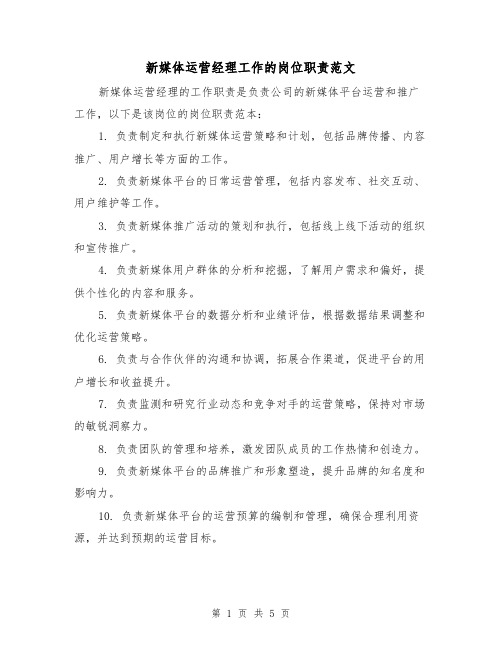 新媒体运营经理工作的岗位职责范文

新媒体运营经理的工作职责是负责公司的新媒体平台运营和推广工作，以下是该岗位的岗位职责范本：

1. 负责制定和执行新媒体运营策略和计划，包括品牌传播、内容推广、用户增长等方面的工作。

2. 负责新媒体平台的日常运营管理，包括内容发布、社交互动、用户维护等工作。

3. 负责新媒体推广活动的策划和执行，包括线上线下活动的组织和宣传推广。

4. 负责新媒体用户群体的分析和挖掘，了解用户需求和偏好，提供个性化的内容和服务。

5. 负责新媒体平台的数据分析和业绩评估，根据数据结果调整和优化运营策略。

6. 负责与合作伙伴的沟通和协调，拓展合作渠道，促进平台的用户增长和收益提升。

7. 负责监测和研究行业动态和竞争对手的运营策略，保持对市场的敏锐洞察力。

8. 负责团队的管理和培养，激发团队成员的工作热情和创造力。

9. 负责新媒体平台的品牌推广和形象塑造，提升品牌的知名度和影响力。

10. 负责新媒体平台的运营预算的编制和管理，确保合理利用资源，并达到预期的运营目标。

第 1 页 共 5 页